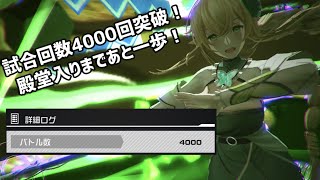 試合回数4000回突破！
殿堂入りまであと一歩！

詳細ログ

バトル数 4000